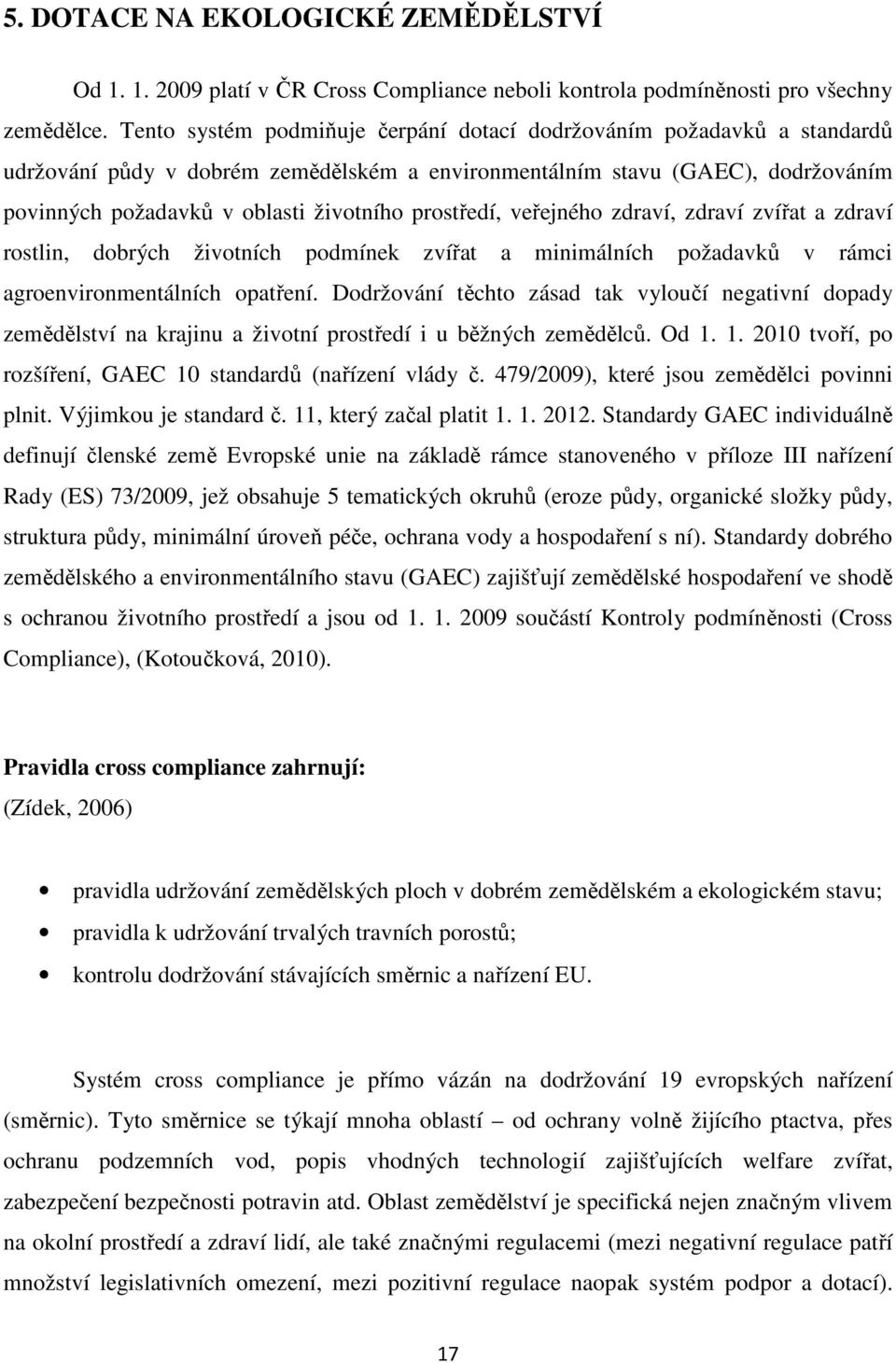 5. DOTACE NA EKOLOGICKÉ ZEMĚDĚLSTVÍ

Od 1. 1. 2009 platí v ČR Cross Compliance neboli kontrola podmíněnosti pro všechny zemědělce. Tento systém podmiňuje čerpání dotací dodržováním požadavků a standardů udržování půdy v dobrém zemědělském a environmentálním stavu (GAEC), dodržováním povinných požadavků v oblasti životního prostředí, veřejného zdraví, zdraví zvířat a zdraví rostlin, dobrých životních podmínek zvířat a minimálních požadavků v rámci agroenvironmentálních opatření. Dodržování těchto zásad tak vyloučí negativní dopady zemědělství na krajinu a životní prostředí i u běžných zemědělců. Od 1. 1. 2010 tvoří, po rozšíření, GAEC 10 standardů (nařízení vlády č. 479/2009), které jsou zemědělci povinni plnit. Výjimkou je standard č. 11, který začal platit 1. 1. 2012. Standardy GAEC individuálně definují členské země Evropské unie na základě rámce stanoveného v příloze III nařízení Rady (ES) 73/2009, jež obsahuje 5 tematických okruhů (eroze půdy, organické složky půdy, struktura půdy, minimální úroveň péče, ochrana vody a hospodaření s ní). Standardy dobrého zemědělského a environmentálního stavu (GAEC) zajišťují zemědělské hospodaření ve shodě s ochranou životního prostředí a jsou od 1. 1. 2009 součástí Kontroly podmíněnosti (Cross Compliance), (Kotoučková, 2010).

Pravidla cross compliance zahrnují:
(Zídek, 2006)

• pravidla udržování zemědělských ploch v dobrém zemědělském a ekologickém stavu;
• pravidla k udržování trvalých travních porostů;
• kontrolu dodržování stávajících směrnic a nařízení EU.

Systém cross compliance je přímo vázán na dodržování 19 evropských nařízení (směrnic). Tyto směrnice se týkají mnoha oblastí – od ochrany volně žijícího ptactva, přes ochranu podzemních vod, popis vhodných technologií zajišťujících welfare zvířat, zabezpečení bezpečnosti potravin atd. Oblast zemědělství je specifická nejen značným vlivem na okolní prostředí a zdraví lidí, ale také značnými regulacemi (mezi negativní regulace patří množství legislativních omezení, mezi pozitivní regulace naopak systém podpor a dotací).

17